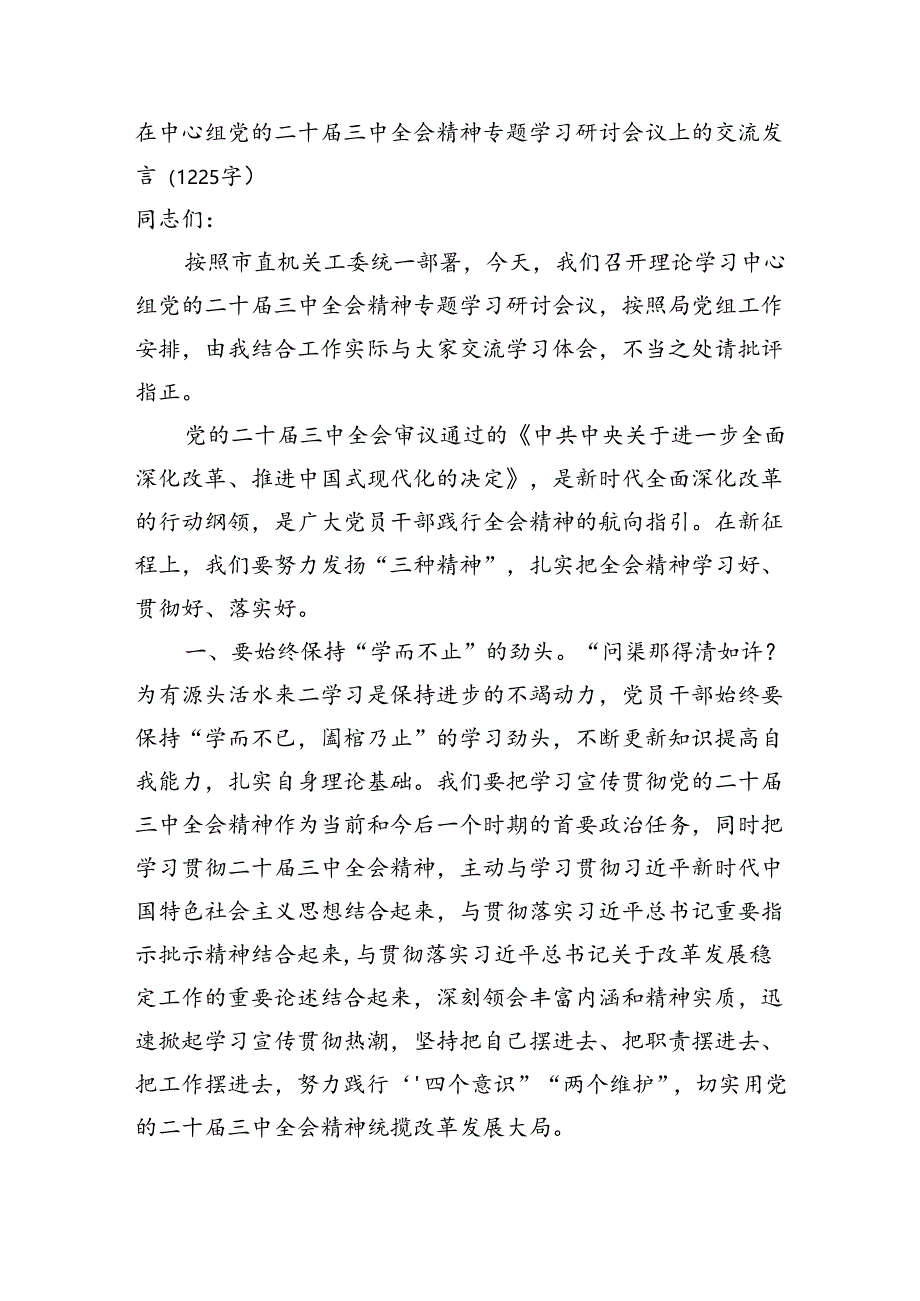 在中心组党的二十届三中全会精神专题学习研讨会议上的交流发言（1225字）
同志们：

按照市直机关工委统一部署，今天，我们召开理论学习中心组党的二十届三中全会精神专题学习研讨会议，按照局党组工作安排，由我结合工作实际与大家交流学习体会，不当之处请批评指正。

党的二十届三中全会审议通过的《中共中央关于进一步全面深化改革、推进中国式现代化的决定》，是新时代全面深化改革的行动纲领，是广大党员干部践行全会精神的航向指引。在新征程上，我们要努力发扬“三种精神”，扎实把全会精神学习好、贯彻好、落实好。

一、要始终保持“学而不止”的劲头。“问渠那得清如许？为有源头活水来二学习是保持进步的不竭动力，党员干部始终要保持“学而不已，阖棺乃止”的学习劲头，不断更新知识提高自我能力，扎实自身理论基础。我们要把学习宣传贯彻党的二十届三中全会精神作为当前和今后一个时期的首要政治任务，同时把学习贯彻二十届三中全会精神，主动与学习贯彻习近平新时代中国特色社会主义思想结合起来，与贯彻落实习近平总书记重要指示批示精神结合起来，与贯彻落实习近平总书记关于改革发展稳定工作的重要论述结合起来，深刻领会丰富内涵和精神实质，迅速掀起学习宣传贯彻热潮，坚持把自己摆进去、把职责摆进去、把工作摆进去，努力践行‘'四个意识”“两个维护”，切实用党的二十届三中全会精神统揽改革发展大局。